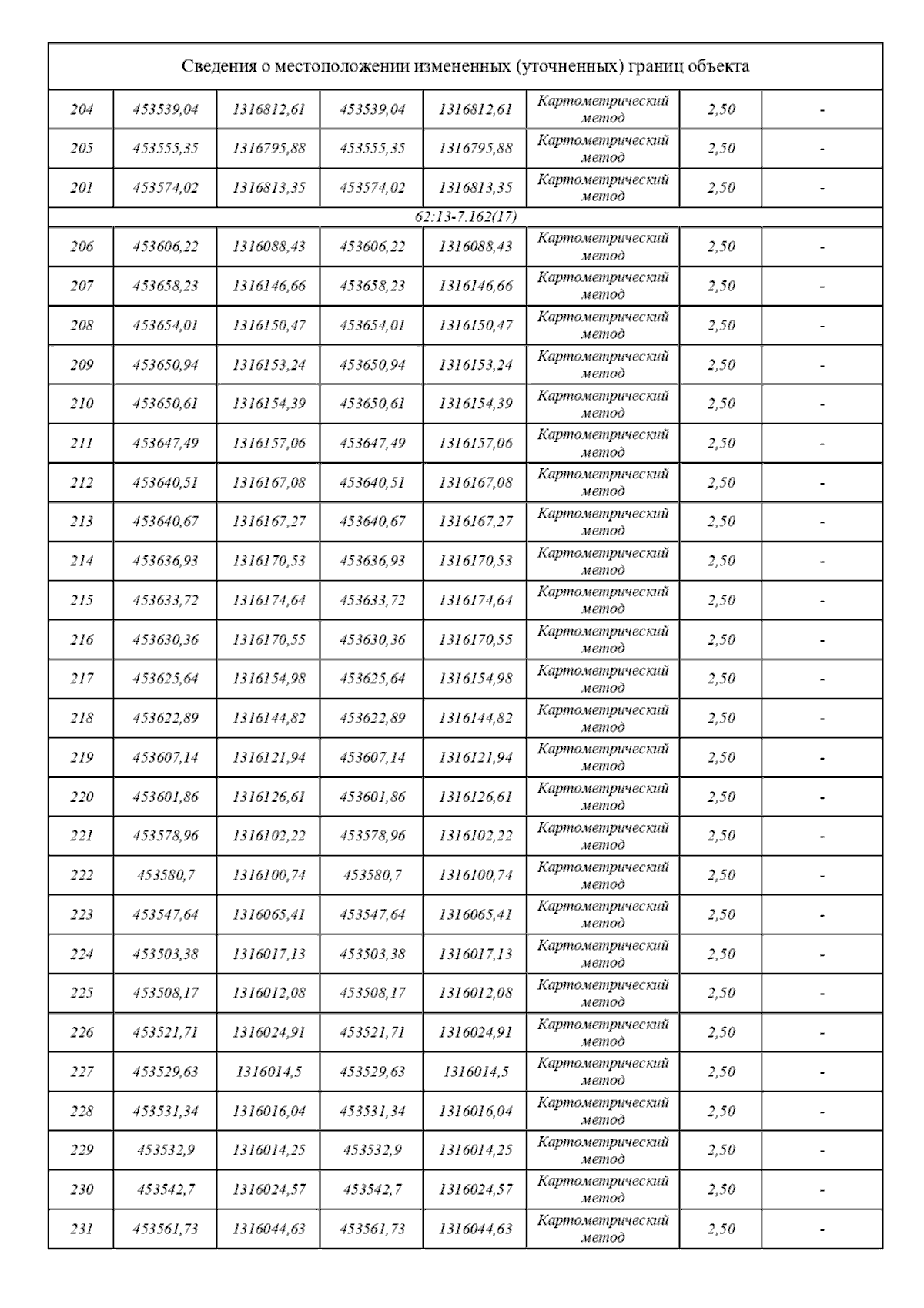 Сведения о местоположении измененных (уточненных) границ объекта

| | | | | | | | |
|---|---|---|---|---|---|---|---|
| 204 | 453539,04 | 1316812,61 | 453539,04 | 1316812,61 | Картометрический метод | 2,50 | - |
| 205 | 453555,35 | 1316795,88 | 453555,35 | 1316795,88 | Картометрический метод | 2,50 | - |
| 201 | 453574,02 | 1316813,35 | 453574,02 | 1316813,35 | Картометрический метод | 2,50 | - |
| 62:13-7.162(17) | | | | | | | |
| 206 | 453606,22 | 1316088,43 | 453606,22 | 1316088,43 | Картометрический метод | 2,50 | - |
| 207 | 453658,23 | 1316146,66 | 453658,23 | 1316146,66 | Картометрический метод | 2,50 | - |
| 208 | 453654,01 | 1316150,47 | 453654,01 | 1316150,47 | Картометрический метод | 2,50 | - |
| 209 | 453650,94 | 1316153,24 | 453650,94 | 1316153,24 | Картометрический метод | 2,50 | - |
| 210 | 453650,61 | 1316154,39 | 453650,61 | 1316154,39 | Картометрический метод | 2,50 | - |
| 211 | 453647,49 | 1316157,06 | 453647,49 | 1316157,06 | Картометрический метод | 2,50 | - |
| 212 | 453640,51 | 1316167,08 | 453640,51 | 1316167,08 | Картометрический метод | 2,50 | - |
| 213 | 453640,67 | 1316167,27 | 453640,67 | 1316167,27 | Картометрический метод | 2,50 | - |
| 214 | 453636,93 | 1316170,53 | 453636,93 | 1316170,53 | Картометрический метод | 2,50 | - |
| 215 | 453633,72 | 1316174,64 | 453633,72 | 1316174,64 | Картометрический метод | 2,50 | - |
| 216 | 453630,36 | 1316170,55 | 453630,36 | 1316170,55 | Картометрический метод | 2,50 | - |
| 217 | 453625,64 | 1316154,98 | 453625,64 | 1316154,98 | Картометрический метод | 2,50 | - |
| 218 | 453622,89 | 1316144,82 | 453622,89 | 1316144,82 | Картометрический метод | 2,50 | - |
| 219 | 453607,14 | 1316121,94 | 453607,14 | 1316121,94 | Картометрический метод | 2,50 | - |
| 220 | 453601,86 | 1316126,61 | 453601,86 | 1316126,61 | Картометрический метод | 2,50 | - |
| 221 | 453578,96 | 1316102,22 | 453578,96 | 1316102,22 | Картометрический метод | 2,50 | - |
| 222 | 453580,7 | 1316100,74 | 453580,7 | 1316100,74 | Картометрический метод | 2,50 | - |
| 223 | 453547,64 | 1316065,41 | 453547,64 | 1316065,41 | Картометрический метод | 2,50 | - |
| 224 | 453503,38 | 1316017,13 | 453503,38 | 1316017,13 | Картометрический метод | 2,50 | - |
| 225 | 453508,17 | 1316012,08 | 453508,17 | 1316012,08 | Картометрический метод | 2,50 | - |
| 226 | 453521,71 | 1316024,91 | 453521,71 | 1316024,91 | Картометрический метод | 2,50 | - |
| 227 | 453529,63 | 1316014,5 | 453529,63 | 1316014,5 | Картометрический метод | 2,50 | - |
| 228 | 453531,34 | 1316016,04 | 453531,34 | 1316016,04 | Картометрический метод | 2,50 | - |
| 229 | 453532,9 | 1316014,25 | 453532,9 | 1316014,25 | Картометрический метод | 2,50 | - |
| 230 | 453542,7 | 1316024,57 | 453542,7 | 1316024,57 | Картометрический метод | 2,50 | - |
| 231 | 453561,73 | 1316044,63 | 453561,73 | 1316044,63 | Картометрический метод | 2,50 | - |